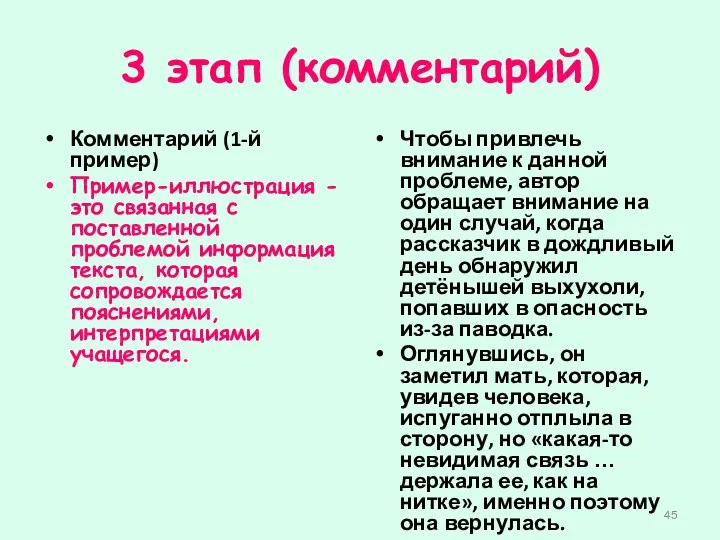 3 этап (комментарий)

• Комментарий (1-й пример)
• Пример-иллюстрация - это связанная с поставленной проблемой информация текста, которая сопровождается пояснениями, интерпретациями учащегося.

• Чтобы привлечь внимание к данной проблеме, автор обращает внимание на один случай, когда рассказчик в дождливый день обнаружил детёнышей выхухоли, попавших в опасность из-за паводка.
• Оглянувшись, он заметил мать, которая, увидев человека, испуганно отплыла в сторону, но «какая-то невидимая связь … держала ее, как на нитке», именно поэтому она вернулась.

45